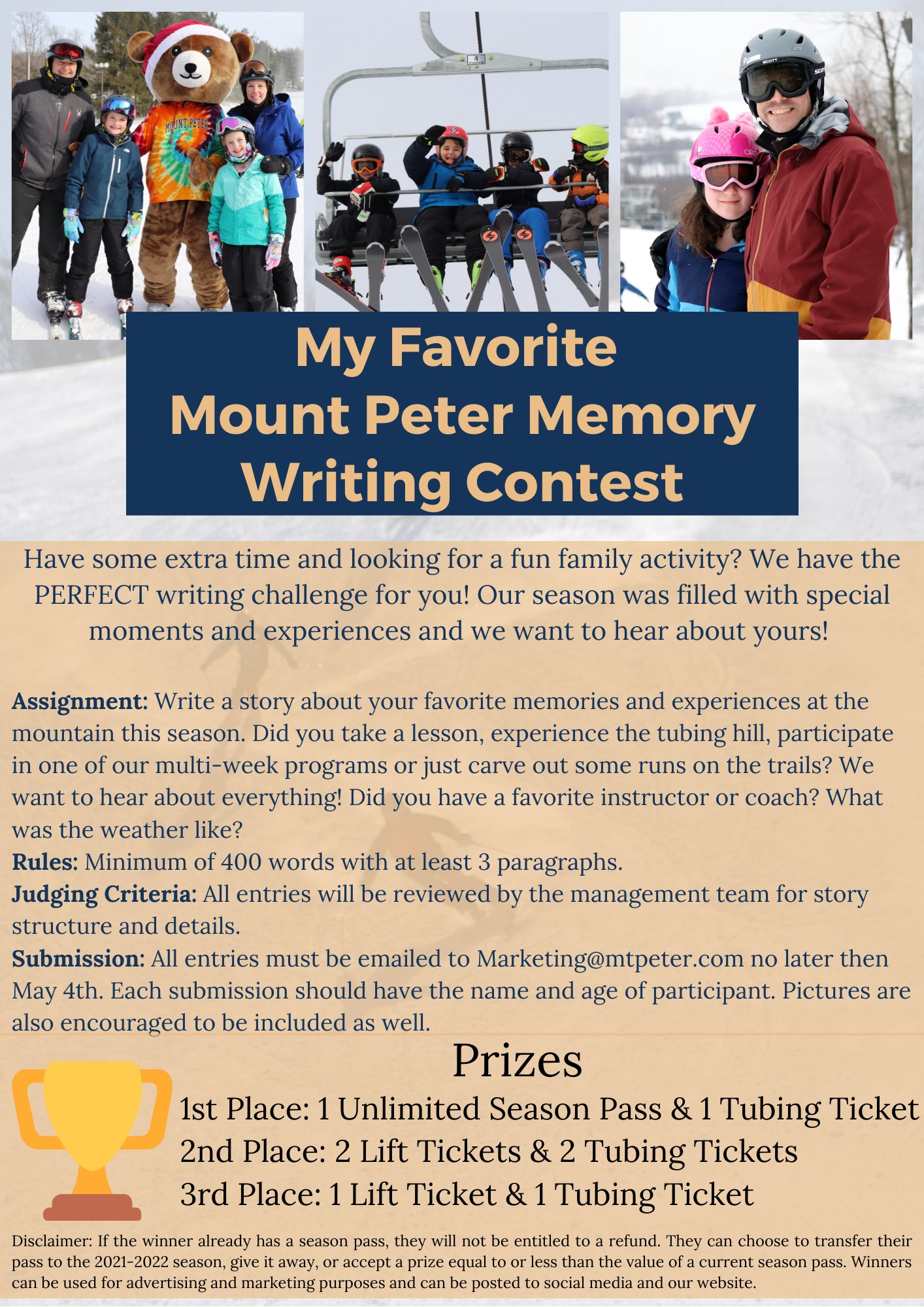 MOUNT PETER

My Favorite Mount Peter Memory Writing Contest

Have some extra time and looking for a fun family activity? We have the PERFECT writing challenge for you! Our season was filled with special moments and experiences and we want to hear about yours!

Assignment: Write a story about your favorite memories and experiences at the mountain this season. Did you take a lesson, experience the tubing hill, participate in one of our multi-week programs or just carve out some runs on the trails? We want to hear about everything! Did you have a favorite instructor or coach? What was the weather like?
Rules: Minimum of 400 words with at least 3 paragraphs.
Judging Criteria: All entries will be reviewed by the management team for story structure and details.
Submission: All entries must be emailed to Marketing@mtpeter.com no later then May 4th. Each submission should have the name and age of participant. Pictures are also encouraged to be included as well.

Prizes
1st Place: 1 Unlimited Season Pass & 1 Tubing Ticket
2nd Place: 2 Lift Tickets & 2 Tubing Tickets
3rd Place: 1 Lift Ticket & 1 Tubing Ticket

Disclaimer: If the winner already has a season pass, they will not be entitled to a refund. They can choose to transfer their pass to the 2021-2022 season, give it away, or accept a prize equal to or less than the value of a current season pass. Winners can be used for advertising and marketing purposes and can be posted to social media and our website.